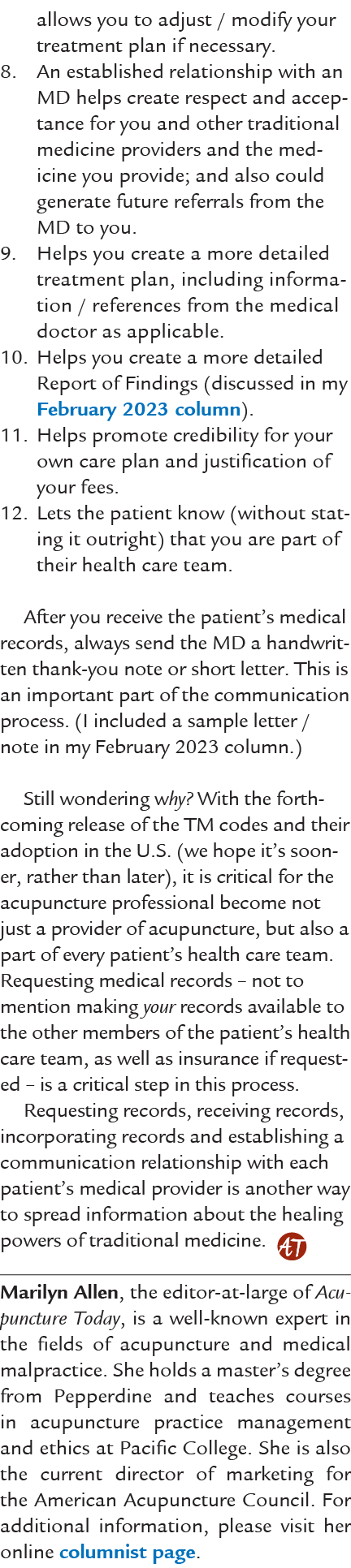 allows you to adjust / modify your treatment plan if necessary.
8. An established relationship with an MD helps create respect and acceptance for you and other traditional medicine providers and the medicine you provide; and also could generate future referrals from the MD to you.
9. Helps you create a more detailed treatment plan, including information / references from the medical doctor as applicable.
10. Helps you create a more detailed Report of Findings (discussed in my February 2023 column).
11. Helps promote credibility for your own care plan and justification of your fees.
12. Lets the patient know (without stating it outright) that you are part of their health care team.

After you receive the patient's medical records, always send the MD a handwritten thank-you note or short letter. This is an important part of the communication process. (I included a sample letter / note in my February 2023 column.)

Still wondering why? With the forthcoming release of the TM codes and their adoption in the U.S. (we hope it's sooner, rather than later), it is critical for the acupuncture professional become not just a provider of acupuncture, but also a part of every patient's health care team. Requesting medical records – not to mention making your records available to the other members of the patient's health care team, as well as insurance if requested – is a critical step in this process.

Requesting records, receiving records, incorporating records and establishing a communication relationship with each patient's medical provider is another way to spread information about the healing powers of traditional medicine. AT

Marilyn Allen, the editor-at-large of Acupuncture Today, is a well-known expert in the fields of acupuncture and medical malpractice. She holds a master's degree from Pepperdine and teaches courses in acupuncture practice management and ethics at Pacific College. She is also the current director of marketing for the American Acupuncture Council. For additional information, please visit her online columnist page.